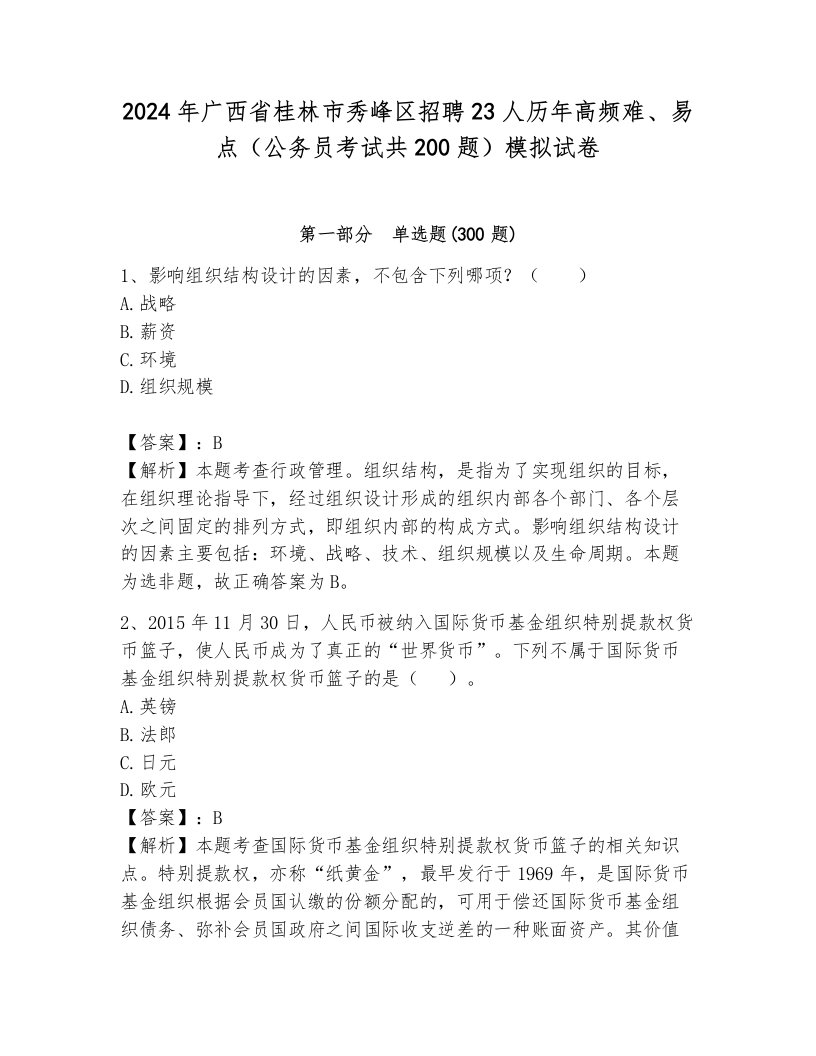 2024年广西省桂林市秀峰区招聘23人历年高频难、易点（公务员考试共200题）模拟试卷

第一部分　单选题(300题)

1、影响组织结构设计的因素，不包含下列哪项？（　　）
A.战略
B.薪资
C.环境
D.组织规模

【答案】：B
【解析】本题考查行政管理。组织结构，是指为了实现组织的目标，在组织理论指导下，经过组织设计形成的组织内部各个部门、各个层次之间固定的排列方式，即组织内部的构成方式。影响组织结构设计的因素主要包括：环境、战略、技术、组织规模以及生命周期。本题为选非题，故正确答案为B。

2、2015年11月30日，人民币被纳入国际货币基金组织特别提款权货币篮子，使人民币成为了真正的“世界货币”。下列不属于国际货币基金组织特别提款权货币篮子的是（　　）。
A.英镑
B.法郎
C.日元
D.欧元
【答案】：B
【解析】本题考查国际货币基金组织特别提款权货币篮子的相关知识点。特别提款权，亦称“纸黄金”，最早发行于1969年，是国际货币基金组织根据会员国认缴的份额分配的，可用于偿还国际货币基金组织债务、弥补会员国政府之间国际收支逆差的一种账面资产。其价值